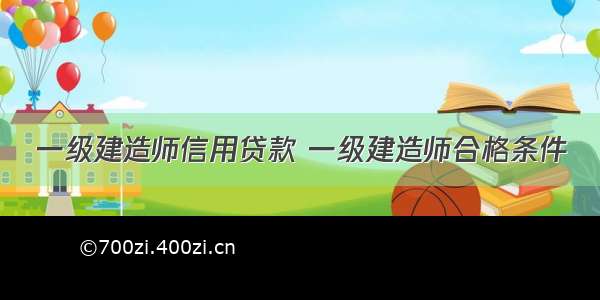 一级建造师信用贷款 一级建造师合格条件

©700zi.400zi.cn